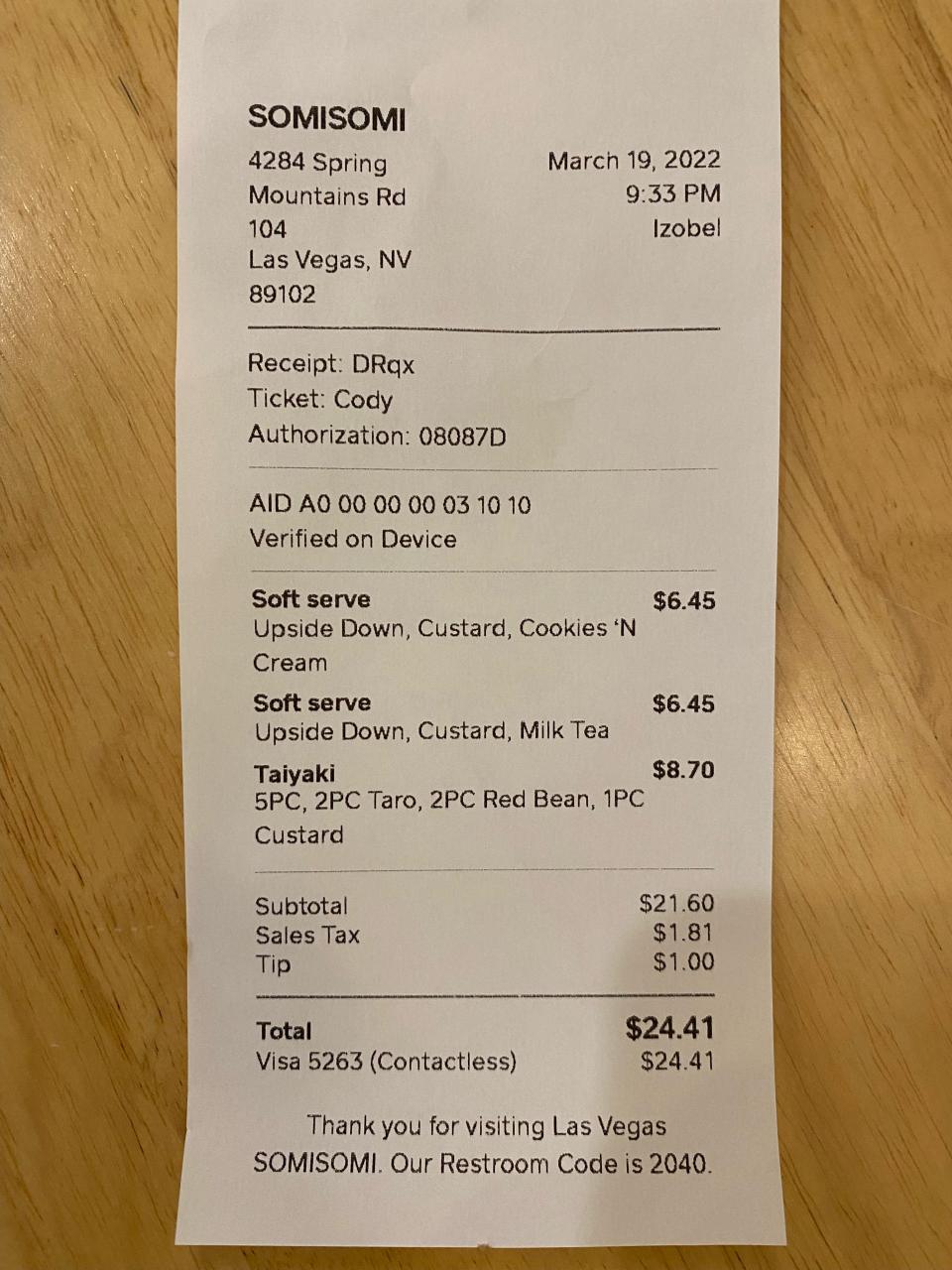 SOMISOMI

4284 Spring
Mountains Rd
104
Las Vegas, NV
89102

March 19, 2022
9:33 PM
Izobel

Receipt: DRqx
Ticket: Cody
Authorization: 08087D

AID A0 00 00 00 03 10 10
Verified on Device

Soft serve $6.45
Upside Down, Custard, Cookies 'N Cream

Soft serve $6.45
Upside Down, Custard, Milk Tea

Taiyaki $8.70
5PC, 2PC Taro, 2PC Red Bean, 1PC Custard

Subtotal $21.60
Sales Tax $1.81
Tip $1.00

Total $24.41
Visa 5263 (Contactless) $24.41

Thank you for visiting Las Vegas SOMISOMI. Our Restroom Code is 2040.